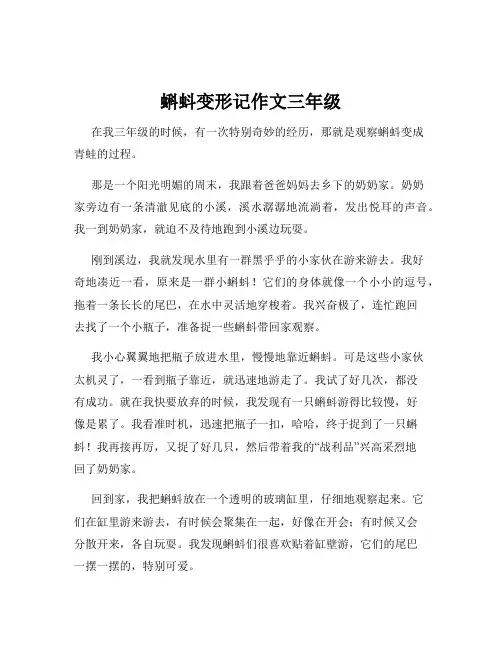 蝌蚪变形记作文三年级

在我三年级的时候，有一次特别奇妙的经历，那就是观察蝌蚪变成青蛙的过程。

那是一个阳光明媚的周末，我跟着爸爸妈妈去乡下的奶奶家。奶奶家旁边有一条清澈见底的小溪，溪水潺潺地流淌着，发出悦耳的声音。我一到奶奶家，就迫不及待地跑到小溪边玩耍。

刚到溪边，我就发现水里有一群黑乎乎的小家伙在游来游去。我好奇地凑近一看，原来是一群小蝌蚪！它们的身体就像一个小小的逗号，拖着一条长长的尾巴，在水中灵活地穿梭着。我兴奋极了，连忙跑回去找了一个小瓶子，准备捉一些蝌蚪带回家观察。

我小心翼翼地把瓶子放进水里，慢慢地靠近蝌蚪。可是这些小家伙太机灵了，一看到瓶子靠近，就迅速地游走了。我试了好几次，都没有成功。就在我快要放弃的时候，我发现有一只蝌蚪游得比较慢，好像是累了。我看准时机，迅速把瓶子一扣，哈哈，终于捉到了一只蝌蚪！我再接再厉，又捉了好几只，然后带着我的“战利品”兴高采烈地回了奶奶家。

回到家，我把蝌蚪放在一个透明的玻璃缸里，仔细地观察起来。它们在缸里游来游去，有时候会聚集在一起，好像在开会；有时候又会分散开来，各自玩耍。我发现蝌蚪们很喜欢贴着缸壁游，它们的尾巴一摆一摆的，特别可爱。